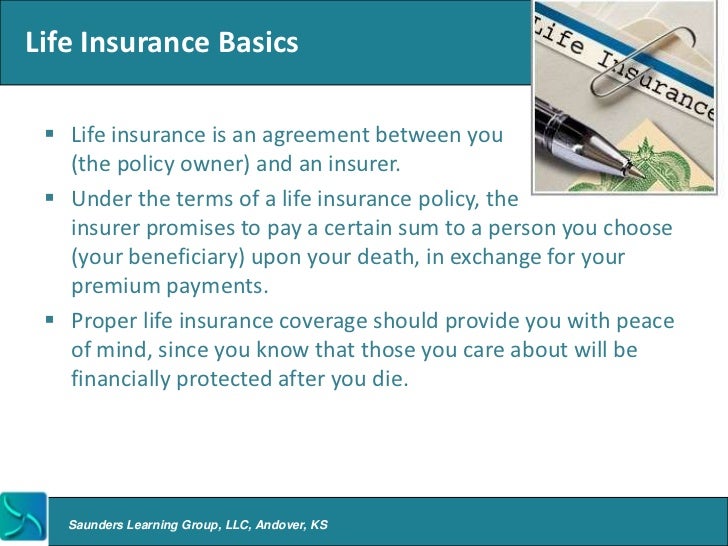 Life Insurance Basics

Life Insurance

▪ Life insurance is an agreement between you (the policy owner) and an insurer.

▪ Under the terms of a life insurance policy, the insurer promises to pay a certain sum to a person you choose (your beneficiary) upon your death, in exchange for your premium payments.

▪ Proper life insurance coverage should provide you with peace of mind, since you know that those you care about will be financially protected after you die.

Saunders Learning Group, LLC, Andover, KS